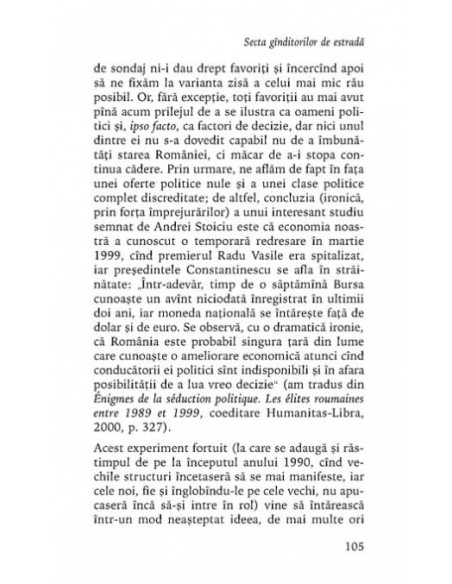 Secta gînditorilor de estradă

de sondaj ni-i dau drept favoriți și încercînd apoi să ne fixăm la varianta zisă a celui mai mic rău posibil. Or, fără excepție, toți favoriții au mai avut pînă acum prilejul de a se ilustra ca oameni politici și, ipso facto, ca factori de decizie, dar nici unul dintre ei nu s-a dovedit capabil nu de a îmbunătăți starea României, ci măcar de a-i stopa continua cădere. Prin urmare, ne aflăm de fapt în fața unei oferte politice nule și a unei clase politice complet discreditate; de altfel, concluzia (ironică, prin forța împrejurărilor) a unui interesant studiu semnat de Andrei Stoiciu este că economia noastră a cunoscut o temporară redresare în martie 1999, cînd premierul Radu Vasile era spitalizat, iar președintele Constantinescu se afla în străinătate: „Într-adevăr, timp de o săptămînă Bursa cunoaște un avînt niciodată înregistrat în ultimii doi ani, iar moneda națională se întărește față de dolar și de euro. Se observă, cu o dramatică ironie, că România este probabil singura țară din lume care cunoaște o ameliorare economică atunci cînd conducătorii ei politici sînt indisponibili și în afara posibilității de a lua vreo decizie“ (am tradus din Énigmes de la séduction politique. Les élites roumaines entre 1989 et 1999, coeditare Humanitas-Libra, 2000, p. 327).

Acest experiment fortuit (la care se adaugă și răstimpul de pe la începutul anului 1990, cînd vechile structuri încetaseră să se mai manifeste, iar cele noi, fie și înglobîndu-le pe cele vechi, nu apucaseră încă să-și intre în rol) vine să întărească într-un mod neașteptat ideea, de mai multe ori

105